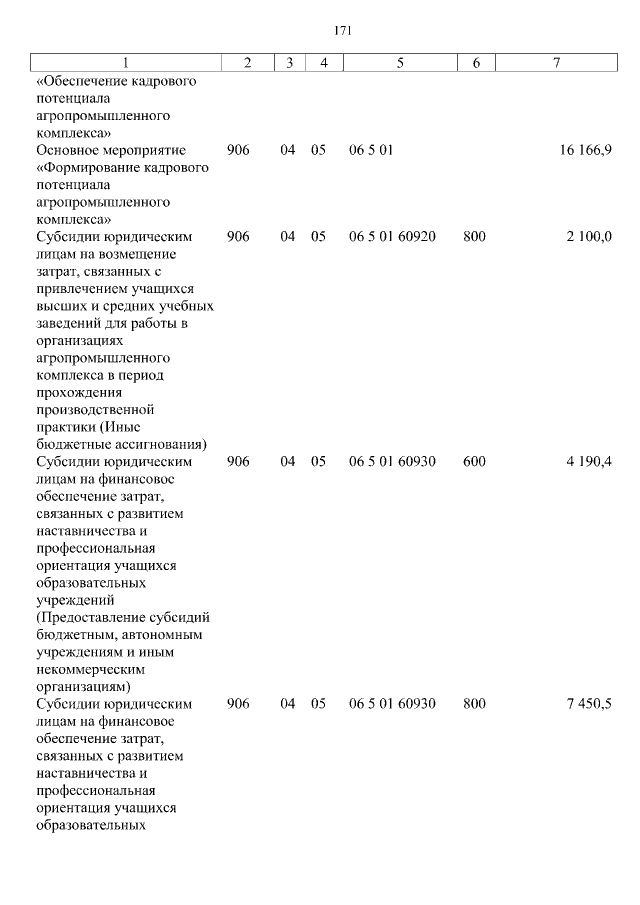 171

| 1 | 2 | 3 | 4 | 5 | 6 | 7 |
|---|---|---|---|---|---|---|
| «Обеспечение кадрового потенциала агропромышленного комплекса» | | | | | | |
| Основное мероприятие «Формирование кадрового потенциала агропромышленного комплекса» | 906 | 04 | 05 | 06 5 01 | | 16 166,9 |
| Субсидии юридическим лицам на возмещение затрат, связанных с привлечением учащихся высших и средних учебных заведений для работы в организациях агропромышленного комплекса в период прохождения производственной практики (Иные бюджетные ассигнования) | 906 | 04 | 05 | 06 5 01 60920 | 800 | 2 100,0 |
| Субсидии юридическим лицам на финансовое обеспечение затрат, связанных с развитием наставничества и профессиональная ориентация учащихся образовательных учреждений (Предоставление субсидий бюджетным, автономным учреждениям и иным некоммерческим организациям) | 906 | 04 | 05 | 06 5 01 60930 | 600 | 4 190,4 |
| Субсидии юридическим лицам на финансовое обеспечение затрат, связанных с развитием наставничества и профессиональная ориентация учащихся образовательных | 906 | 04 | 05 | 06 5 01 60930 | 800 | 7 450,5 |